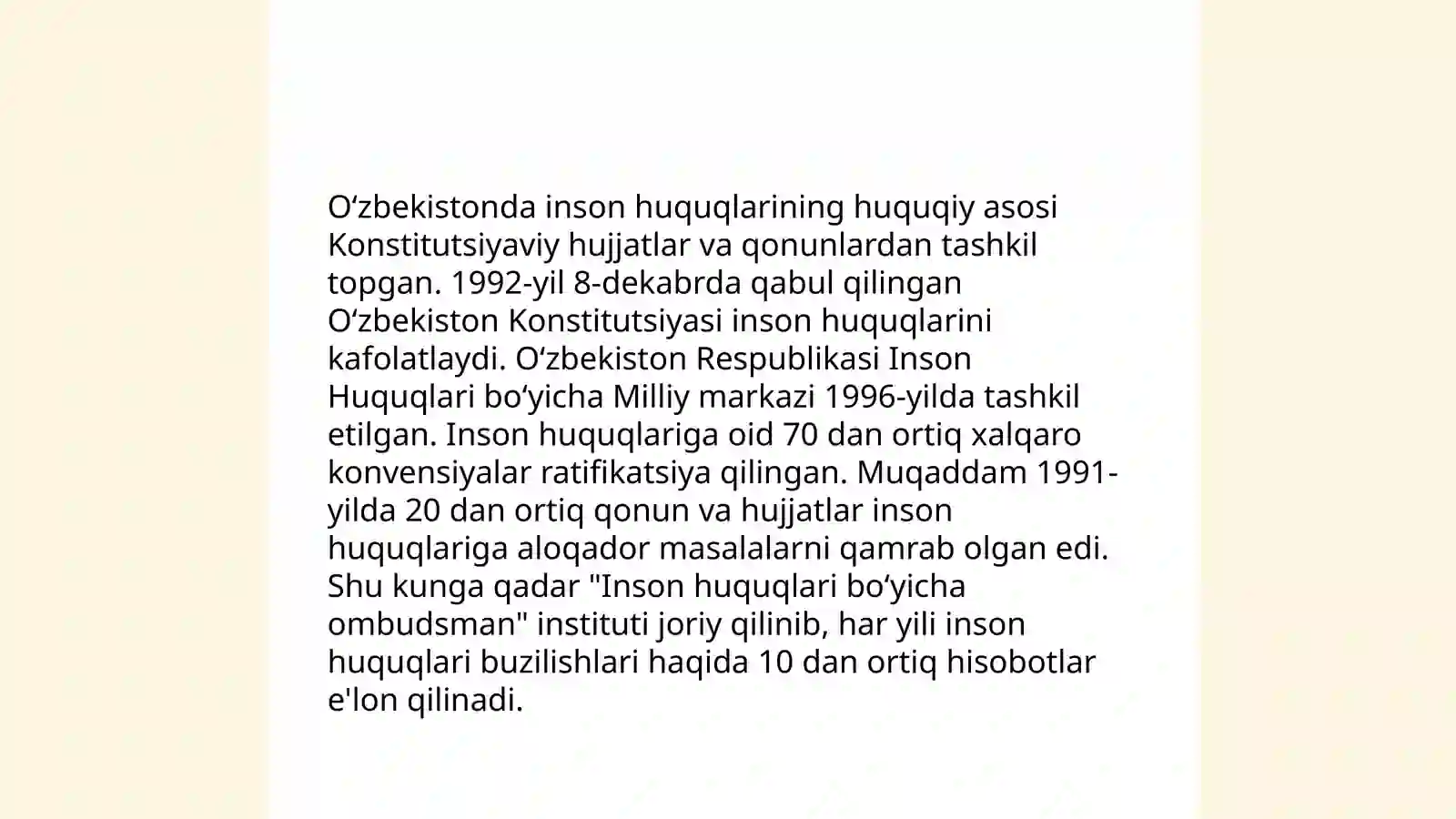 O‘zbekistonda inson huquqlarining huquqiy asosi Konstitutsiyaviy hujjatlar va qonunlardan tashkil topgan. 1992-yil 8-dekabrda qabul qilingan O‘zbekiston Konstitutsiyasi inson huquqlarini kafolatlaydi. O‘zbekiston Respublikasi Inson Huquqlari bo‘yicha Milliy markazi 1996-yilda tashkil etilgan. Inson huquqlariga oid 70 dan ortiq xalqaro konvensiyalar ratifikatsiya qilingan. Muqaddam 1991-yilda 20 dan ortiq qonun va hujjatlar inson huquqlariga aloqador masalalarni qamrab olgan edi. Shu kunga qadar "Inson huquqlari bo‘yicha ombudsman" instituti joriy qilinib, har yili inson huquqlari buzilishlari haqida 10 dan ortiq hisobotlar e'lon qilinadi.